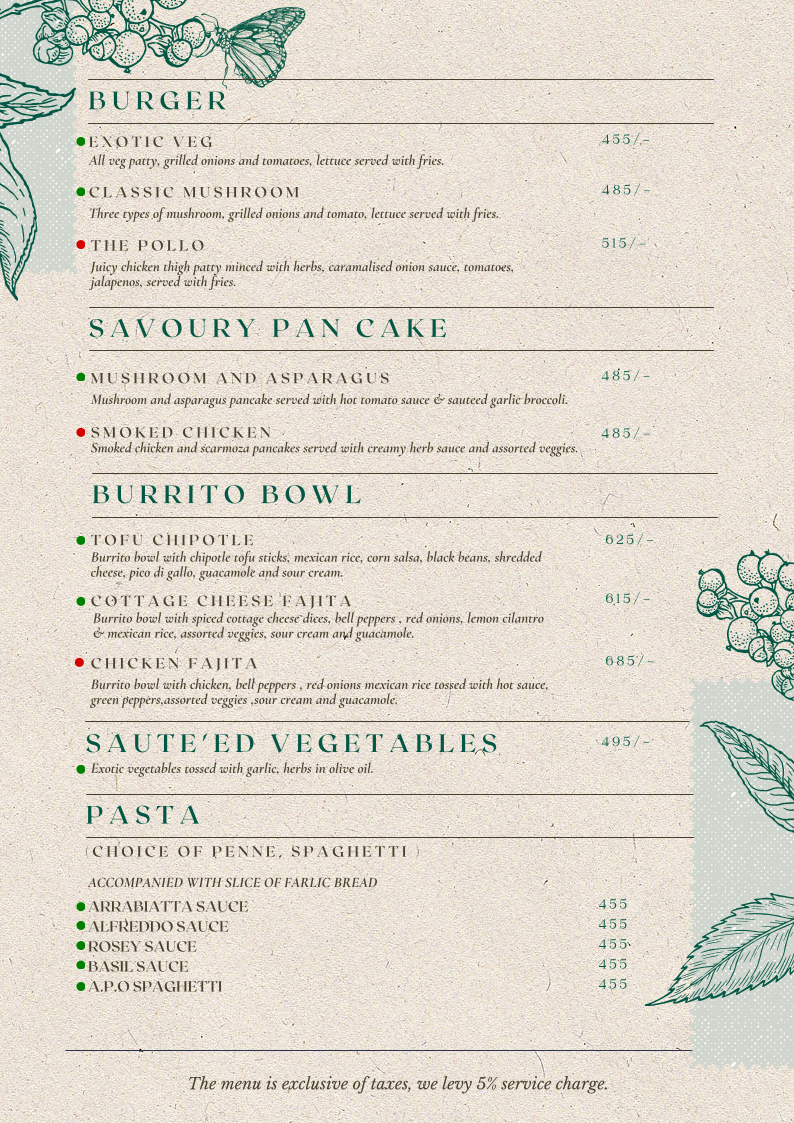 BURGER

EXOTIC VEG 455/-
All veg patty, grilled onions and tomatoes, lettuce served with fries.

CLASSIC MUSHROOM 485/-
Three types of mushroom, grilled onions and tomato, lettuce served with fries.

THE POLLO 515/-
Juicy chicken thigh patty minced with herbs, caramalised onion sauce, tomatoes, jalapenos, served with fries.

SAVOURY PAN CAKE

MUSHROOM AND ASPARAGUS 485/-
Mushroom and asparagus pancake served with hot tomato sauce & sauteed garlic broccoli.

SMOKED CHICKEN 485/-
Smoked chicken and scarmoza pancakes served with creamy herb sauce and assorted veggies.

BURRITO BOWL

TOFU CHIPOTLE 625/-
Burrito bowl with chipotle tofu sticks, mexican rice, corn salsa, black beans, shredded cheese, pico di gallo, guacamole and sour cream.

COTTAGE CHEESE FAJITA 615/-
Burrito bowl with spiced cottage cheese dices, bell peppers , red onions, lemon cilantro & mexican rice, assorted veggies, sour cream and guacamole.

CHICKEN FAJITA 685/-
Burrito bowl with chicken, bell peppers , red onions mexican rice tossed with hot sauce, green peppers,assorted veggies ,sour cream and guacamole.

SAUTE'ED VEGETABLES 495/-
Exotic vegetables tossed with garlic, herbs in olive oil.

PASTA

(CHOICE OF PENNE, SPAGHETTI )

ACCOMPANIED WITH SLICE OF FARLIC BREAD

ARRABIATTA SAUCE 455
ALFREDDO SAUCE 455
ROSEY SAUCE 455
BASIL SAUCE 455
A.P.O SPAGHETTI 455

The menu is exclusive of taxes, we levy 5% service charge.